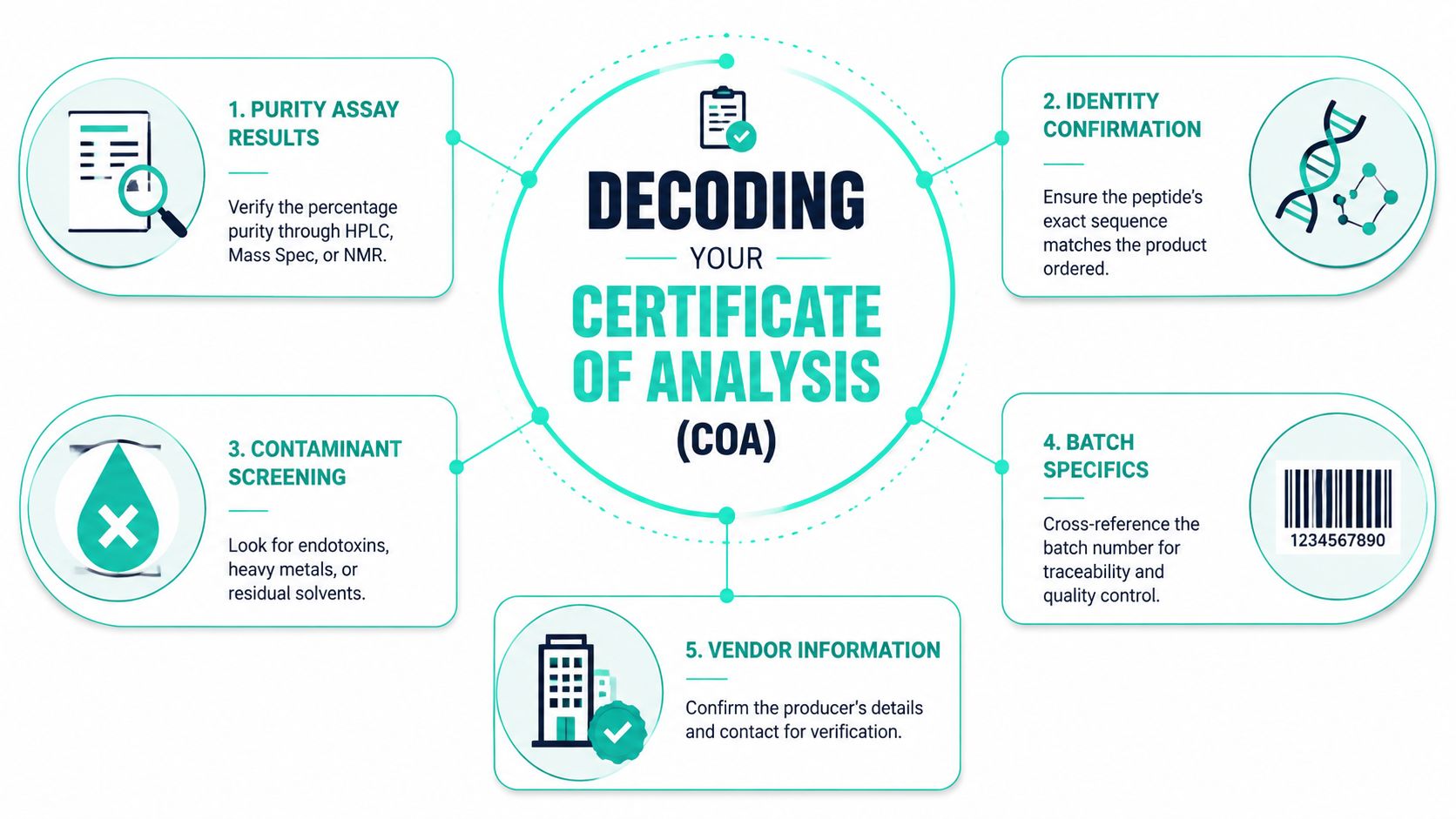 DECODING
YOUR
CERTIFICATE OF ANALYSIS
(COA)

1. PURITY ASSAY RESULTS

Verify the percentage purity through HPLC, Mass Spec, or NMR.

2. IDENTITY CONFIRMATION

Ensure the peptide's exact sequence matches the product ordered.

3. CONTAMINANT SCREENING

Look for endotoxins, heavy metals, or residual solvents.

4. BATCH SPECIFICS

Cross-reference the batch number for traceability and quality control.

1234567890

5. VENDOR INFORMATION

Confirm the producer's details and contact for verification.